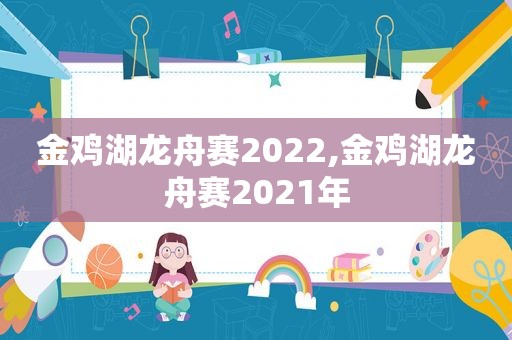 金鸡湖龙舟赛2022,金鸡湖龙舟赛2021年